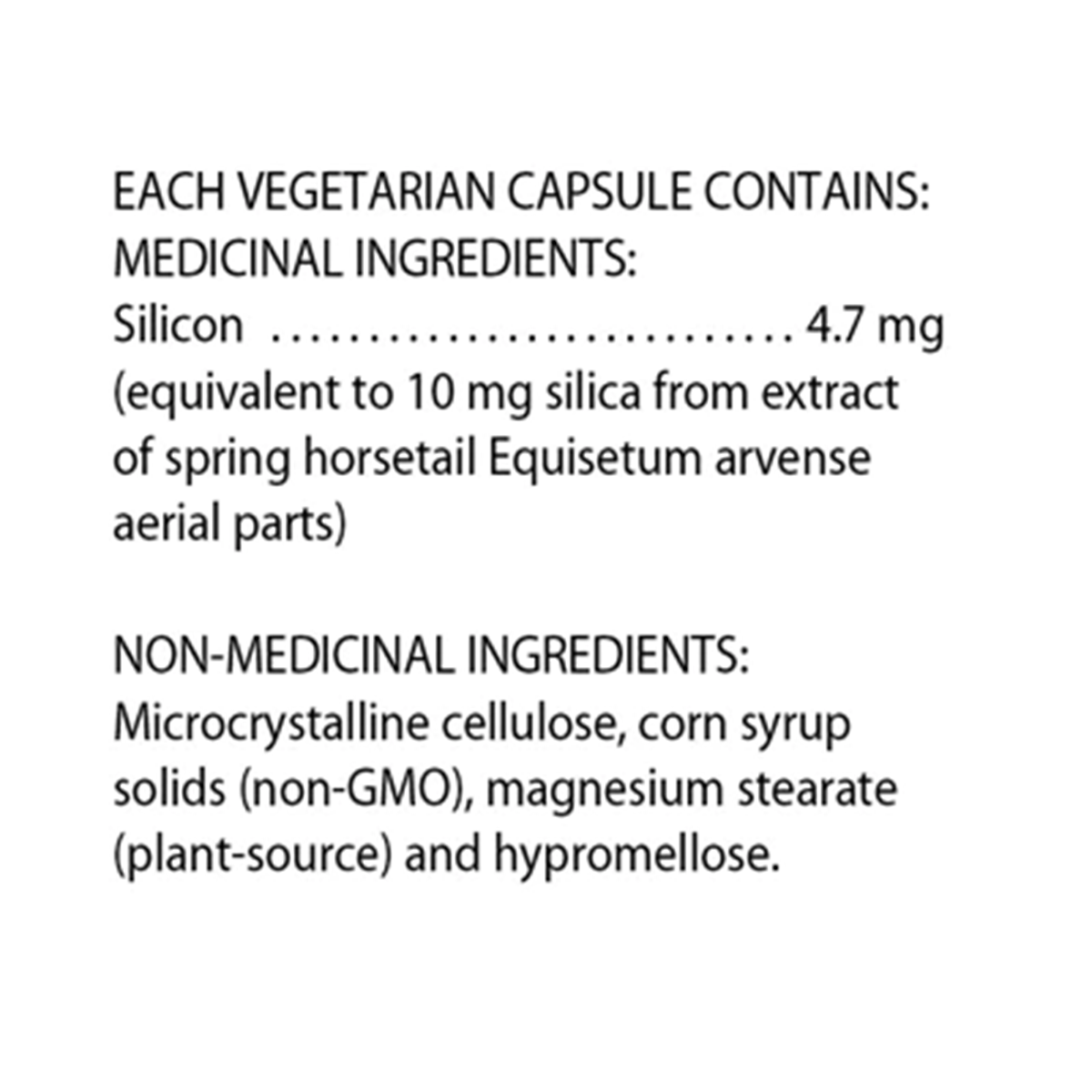 EACH VEGETARIAN CAPSULE CONTAINS:
MEDICINAL INGREDIENTS:
Silicon 4.7 mg
(equivalent to 10 mg silica from extract of spring horsetail Equisetum arvense aerial parts)

NON-MEDICINAL INGREDIENTS:
Microcrystalline cellulose, corn syrup solids (non-GMO), magnesium stearate (plant-source) and hypromellose.